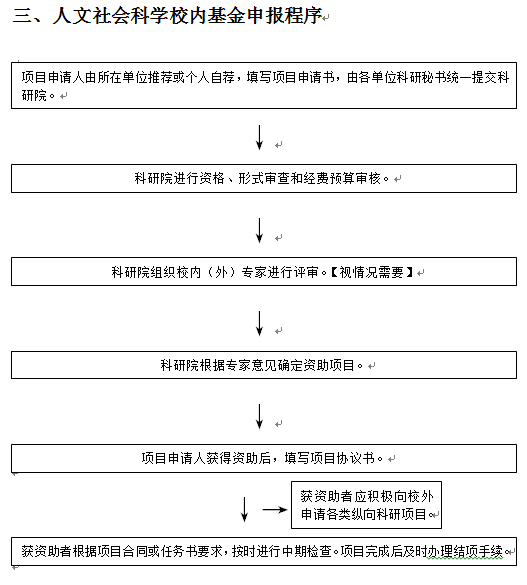 三、人文社会科学校内基金申报程序

项目申请人由所在单位推荐或个人自荐，填写项目申请书，由各单位科研秘书统一提交科研院。

科研院进行资格、形式审查和经费预算审核。

科研院组织校内（外）专家进行评审。【视情况需要】

科研院根据专家意见确定资助项目。

项目申请人获得资助后，填写项目协议书。

获资助者应积极向校外申请各类纵向科研项目

获资助者根据项目合同或任务书要求，按时进行中期检查。项目完成后及时办理结项手续。